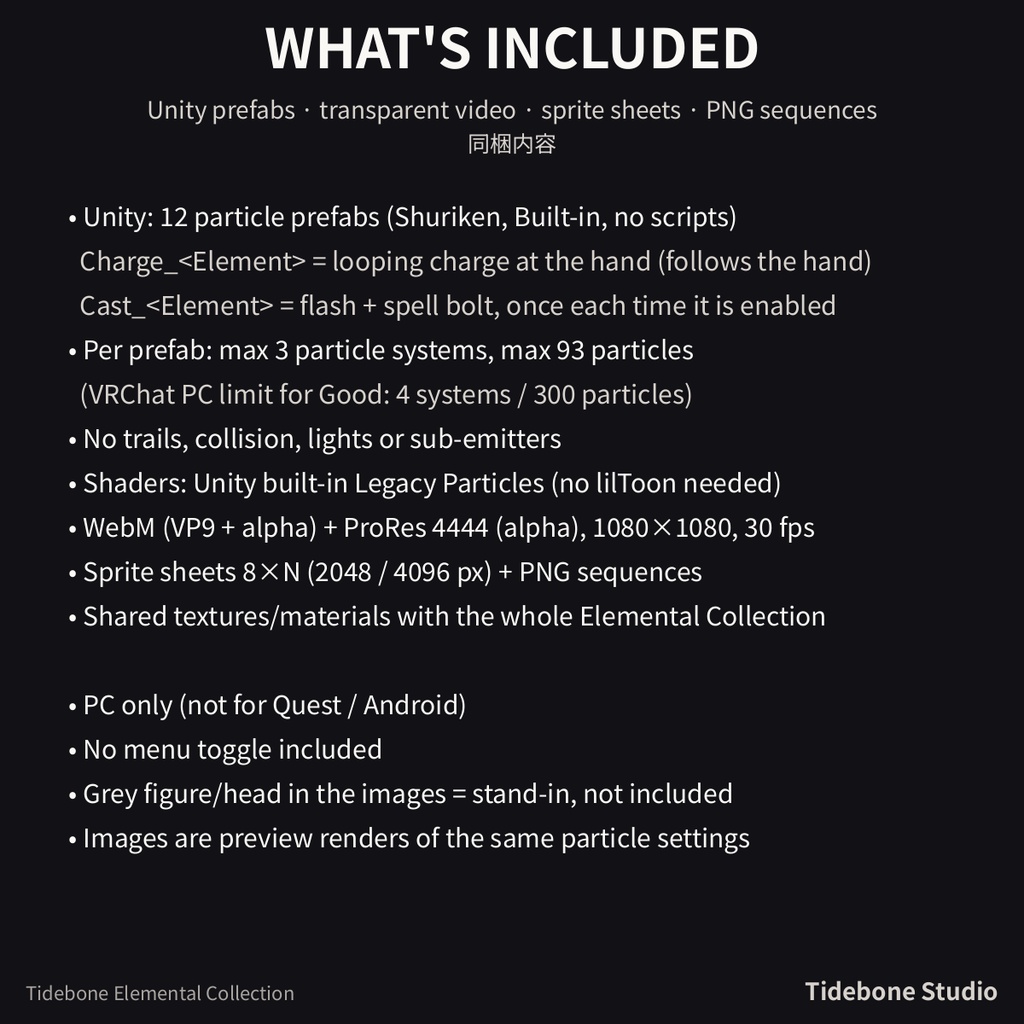 WHAT'S INCLUDED

Unity prefabs · transparent video · sprite sheets · PNG sequences
同梱内容

• Unity: 12 particle prefabs (Shuriken, Built-in, no scripts)
Charge_<Element> = looping charge at the hand (follows the hand)
Cast_<Element> = flash + spell bolt, once each time it is enabled
• Per prefab: max 3 particle systems, max 93 particles
(VRChat PC limit for Good: 4 systems / 300 particles)
• No trails, collision, lights or sub-emitters
• Shaders: Unity built-in Legacy Particles (no lilToon needed)
• WebM (VP9 + alpha) + ProRes 4444 (alpha), 1080×1080, 30 fps
• Sprite sheets 8×N (2048 / 4096 px) + PNG sequences
• Shared textures/materials with the whole Elemental Collection

• PC only (not for Quest / Android)
• No menu toggle included
• Grey figure/head in the images = stand-in, not included
• Images are preview renders of the same particle settings

Tidebone Elemental Collection

Tidebone Studio